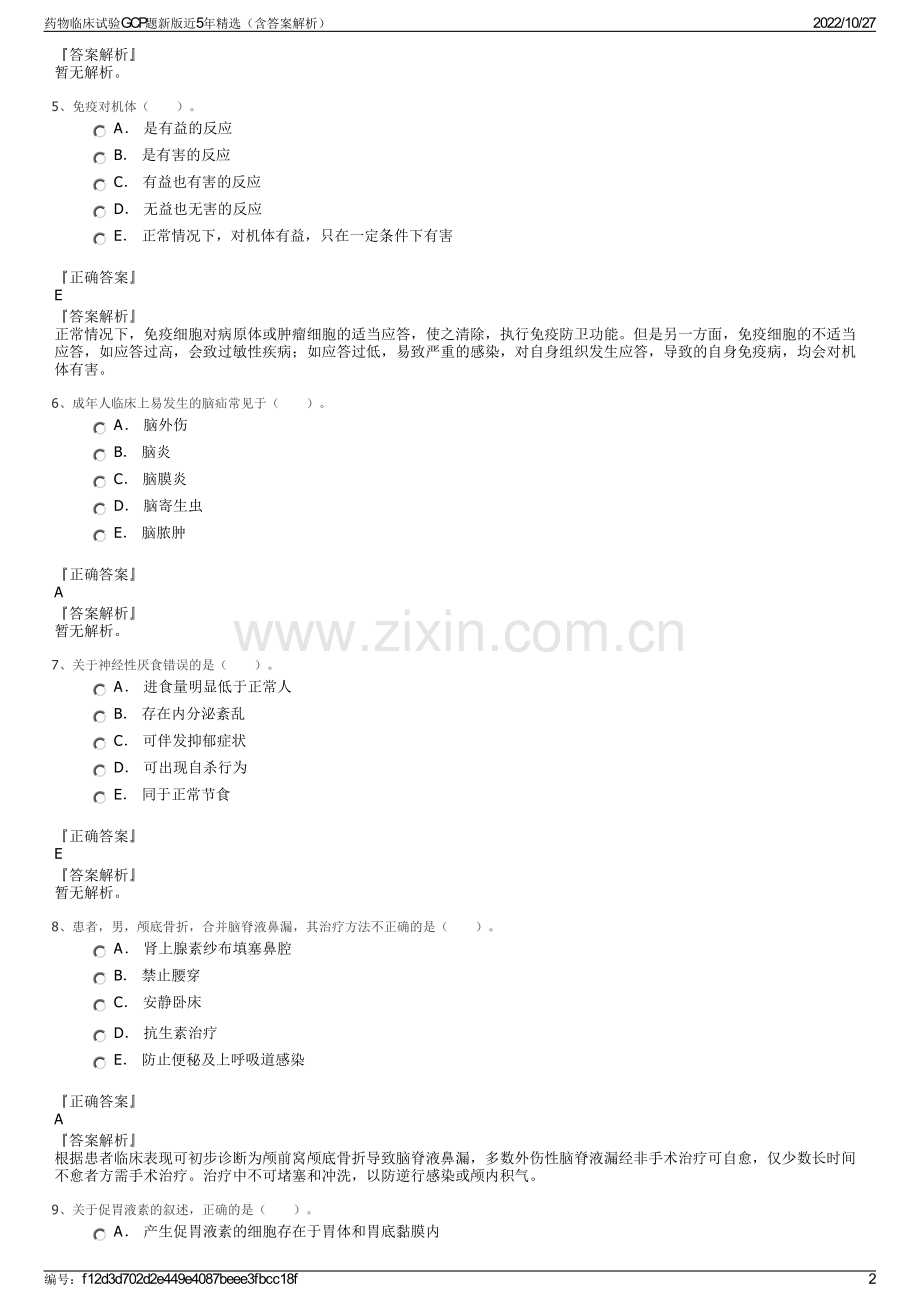 药物临床试验GCP题新版近5年精选（含答案解析） 2022/10/27

『答案解析』
暂无解析。

5、免疫对机体（ ）。
A． 是有益的反应
B． 是有害的反应
C． 有益也有害的反应
D． 无益也无害的反应
E． 正常情况下，对机体有益，只在一定条件下有害

『正确答案』
E
『答案解析』
正常情况下，免疫细胞对病原体或肿瘤细胞的适当应答，使之清除，执行免疫防卫功能。但是另一方面，免疫细胞的不适当应答，如应答过高，会致过敏性疾病；如应答过低，易致严重的感染，对自身组织发生应答，导致的自身免疫病，均会对机体有害。

6、成年人临床上易发生的脑疝常见于（ ）。
A． 脑外伤
B． 脑炎
C． 脑膜炎
D． 脑寄生虫
E． 脑脓肿

『正确答案』
A
『答案解析』
暂无解析。

www.zixin.com.cn

7、关于神经性厌食错误的是（ ）。
A． 进食量明显低于正常人
B． 存在内分泌紊乱
C． 可伴发抑郁症状
D． 可出现自杀行为
E． 同于正常节食

『正确答案』
E
『答案解析』
暂无解析。

8、患者，男，颅底骨折，合并脑脊液鼻漏，其治疗方法不正确的是（ ）。
A． 肾上腺素纱布填塞鼻腔
B． 禁止腰穿
C． 安静卧床
D． 抗生素治疗
E． 防止便秘及上呼吸道感染

『正确答案』
A
『答案解析』
根据患者临床表现可初步诊断为颅前窝颅底骨折导致脑脊液鼻漏，多数外伤性脑脊液漏经非手术治疗可自愈，仅少数长时间不愈者方需手术治疗。治疗中不可堵塞和冲洗，以防逆行感染或颅内积气。

9、关于促胃液素的叙述，正确的是（ ）。
A． 产生促胃液素的细胞存在于胃体和胃底黏膜内

编号：f12d3d702d2e449e4087beee3fbcc18f 2